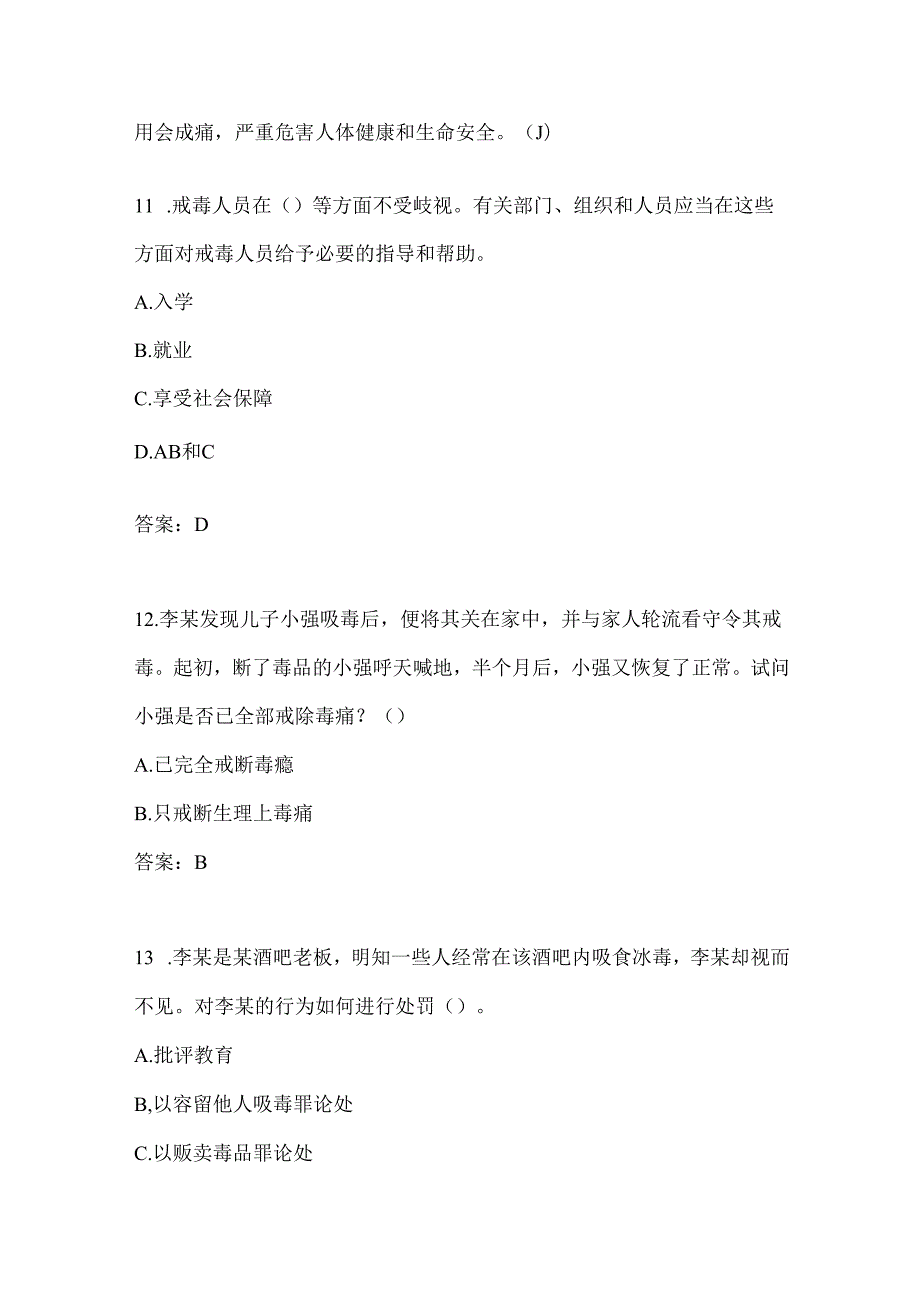 用会成痛，严重危害人体健康和生命安全。（J）

11 .戒毒人员在（）等方面不受歧视。有关部门、组织和人员应当在这些方面对戒毒人员给予必要的指导和帮助。

A.入学

B.就业

C.享受社会保障

D.AB和C

答案：D

12.李某发现儿子小强吸毒后，便将其关在家中，并与家人轮流看守令其戒毒。起初，断了毒品的小强呼天喊地，半个月后，小强又恢复了正常。试问小强是否已全部戒除毒痛？（）

A.已完全戒断毒瘾

B.只戒断生理上毒痛

答案：B

13 .李某是某酒吧老板，明知一些人经常在该酒吧内吸食冰毒，李某却视而不见。对李某的行为如何进行处罚（）。

A.批评教育

B,以容留他人吸毒罪论处

C.以贩卖毒品罪论处